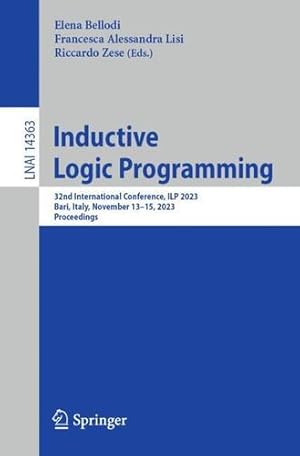 Elena Bellodi
Francesca Alessandra Lisi
Riccardo Zese (Eds.)

LNAI 14363

Inductive Logic Programming

32nd International Conference, ILP 2023
Bari, Italy, November 13–15, 2023
Proceedings

Springer